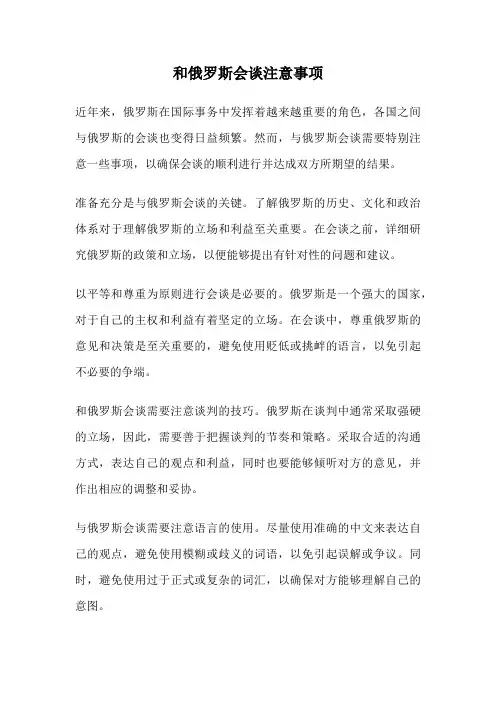 和俄罗斯会谈注意事项

近年来，俄罗斯在国际事务中发挥着越来越重要的角色，各国之间与俄罗斯的会谈也变得日益频繁。然而，与俄罗斯会谈需要特别注意一些事项，以确保会谈的顺利进行并达成双方所期望的结果。

准备充分是与俄罗斯会谈的关键。了解俄罗斯的历史、文化和政治体系对于理解俄罗斯的立场和利益至关重要。在会谈之前，详细研究俄罗斯的政策和立场，以便能够提出有针对性的问题和建议。

以平等和尊重为原则进行会谈是必要的。俄罗斯是一个强大的国家，对于自己的主权和利益有着坚定的立场。在会谈中，尊重俄罗斯的意见和决策是至关重要的，避免使用贬低或挑衅的语言，以免引起不必要的争端。

和俄罗斯会谈需要注意谈判的技巧。俄罗斯在谈判中通常采取强硬的立场，因此，需要善于把握谈判的节奏和策略。采取合适的沟通方式，表达自己的观点和利益，同时也要能够倾听对方的意见，并作出相应的调整和妥协。

与俄罗斯会谈需要注意语言的使用。尽量使用准确的中文来表达自己的观点，避免使用模糊或歧义的词语，以免引起误解或争议。同时，避免使用过于正式或复杂的词汇，以确保对方能够理解自己的意图。